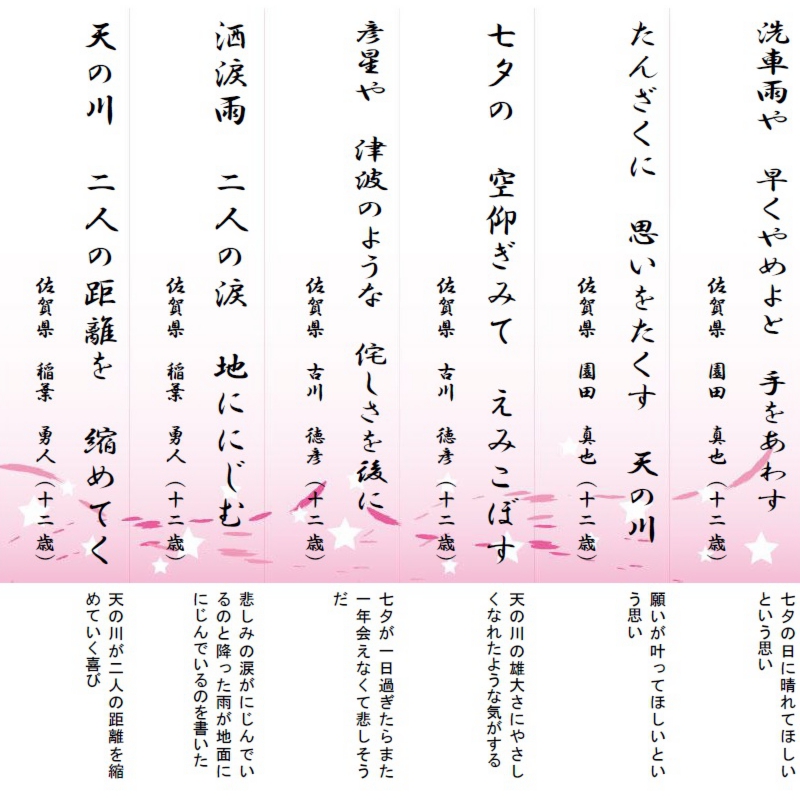 洗車雨や　早くやめよと　手をあわす
佐賀県　園田　真也（十二歳）

七夕の日に晴れてほしいという思い

たんざくに　思いをたくす　天の川
佐賀県　園田　真也（十二歳）

願いが叶ってほしいという思い

七夕の　空仰ぎみて　えみこぼす
佐賀県　古川　徳彦（十二歳）

天の川の雄大さにやさしくなれたような気がする

彦星や　津波のような　侘しさを後に
佐賀県　古川　徳彦（十二歳）

七夕が一日過ぎたらまた一年会えなくて悲しそうだ

洒涙雨　二人の涙　地ににじむ
佐賀県　稲葉　勇人（十二歳）

悲しみの涙がにじんでいるのと降った雨が地面ににじんでいるのを書いた

天の川　二人の距離を　縮めてく
佐賀県　稲葉　勇人（十二歳）

天の川が二人の距離を縮めていく喜び